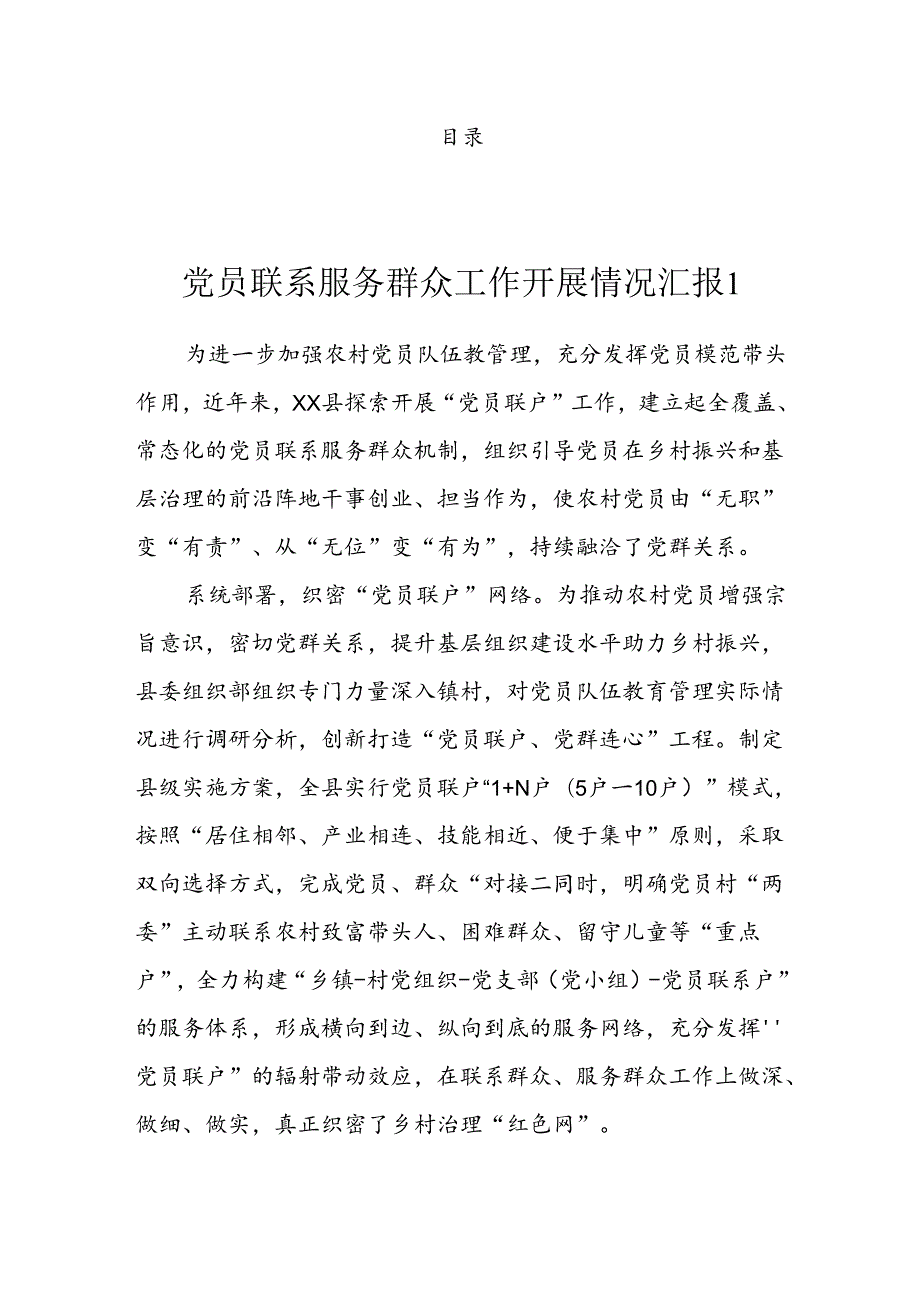 目录

党员联系服务群众工作开展情况汇报1

为进一步加强农村党员队伍教管理，充分发挥党员模范带头作用，近年来，XX县探索开展“党员联户”工作，建立起全覆盖、常态化的党员联系服务群众机制，组织引导党员在乡村振兴和基层治理的前沿阵地干事创业、担当作为，使农村党员由“无职”变“有责”、从“无位”变“有为”，持续融洽了党群关系。

系统部署，织密“党员联户”网络。为推动农村党员增强宗旨意识，密切党群关系，提升基层组织建设水平助力乡村振兴，县委组织部组织专门力量深入镇村，对党员队伍教育管理实际情况进行调研分析，创新打造“党员联户、党群连心”工程。制定县级实施方案，全县实行党员联户“1+N户（5户一10户）”模式，按照“居住相邻、产业相连、技能相近、便于集中”原则，采取双向选择方式，完成党员、群众“对接二同时，明确党员村“两委”主动联系农村致富带头人、困难群众、留守儿童等“重点户”，全力构建“乡镇-村党组织-党支部（党小组）-党员联系户”的服务体系，形成横向到边、纵向到底的服务网络，充分发挥''党员联户”的辐射带动效应，在联系群众、服务群众工作上做深、做细、做实，真正织密了乡村治理“红色网”。